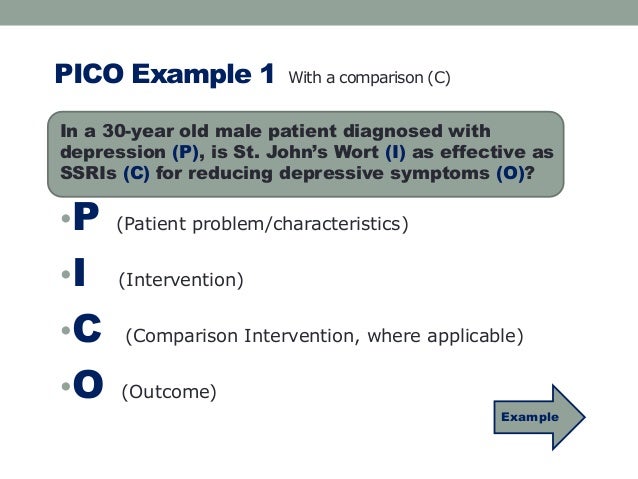 PICO Example 1 With a comparison (C)

In a 30-year old male patient diagnosed with depression (P), is St. John's Wort (I) as effective as SSRIs (C) for reducing depressive symptoms (O)?

•P (Patient problem/characteristics)

•I (Intervention)

•C (Comparison Intervention, where applicable)

•O (Outcome)

Example